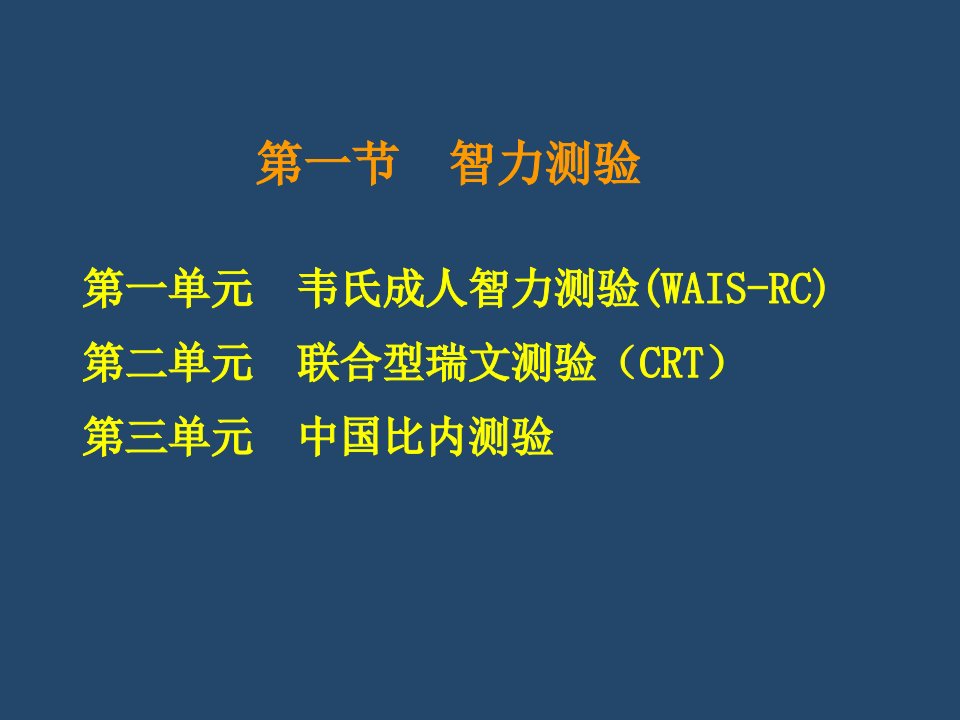 第一节　智力测验

第一单元　韦氏成人智力测验(WAIS-RC)

第二单元　联合型瑞文测验（CRT）

第三单元　中国比内测验